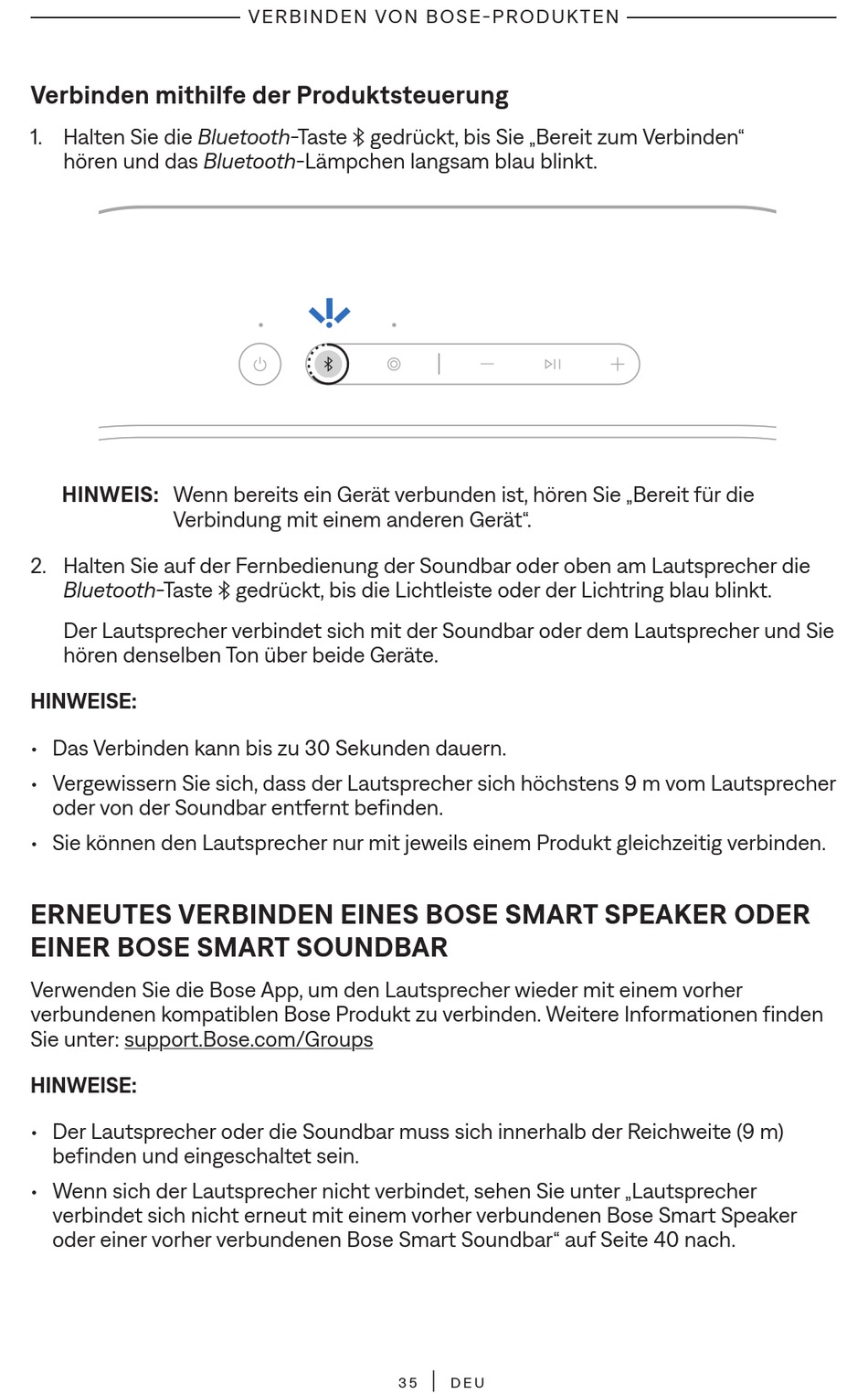 VERBINDEN VON BOSE-PRODUKTEN

Verbinden mithilfe der Produktsteuerung

1. Halten Sie die Bluetooth-Taste gedrückt, bis Sie „Bereit zum Verbinden“ hören und das Bluetooth-Lämpchen langsam blau blinkt.

HINWEIS: Wenn bereits ein Gerät verbunden ist, hören Sie „Bereit für die Verbindung mit einem anderen Gerät“.

2. Halten Sie auf der Fernbedienung der Soundbar oder oben am Lautsprecher die Bluetooth-Taste gedrückt, bis die Lichtleiste oder der Lichtring blau blinkt.

Der Lautsprecher verbindet sich mit der Soundbar oder dem Lautsprecher und Sie hören denselben Ton über beide Geräte.

HINWEISE:

• Das Verbinden kann bis zu 30 Sekunden dauern.

• Vergewissern Sie sich, dass der Lautsprecher sich höchstens 9 m vom Lautsprecher oder von der Soundbar entfernt befinden.

• Sie können den Lautsprecher nur mit jeweils einem Produkt gleichzeitig verbinden.

ERNEUTES VERBINDEN EINES BOSE SMART SPEAKER ODER EINER BOSE SMART SOUNDBAR

Verwenden Sie die Bose App, um den Lautsprecher wieder mit einem vorher verbundenen kompatiblen Bose Produkt zu verbinden. Weitere Informationen finden Sie unter: support.Bose.com/Groups

HINWEISE:

• Der Lautsprecher oder die Soundbar muss sich innerhalb der Reichweite (9 m) befinden und eingeschaltet sein.

• Wenn sich der Lautsprecher nicht verbindet, sehen Sie unter „Lautsprecher verbindet sich nicht erneut mit einem vorher verbundenen Bose Smart Speaker oder einer vorher verbundenen Bose Smart Soundbar“ auf Seite 40 nach.

35 | DEU